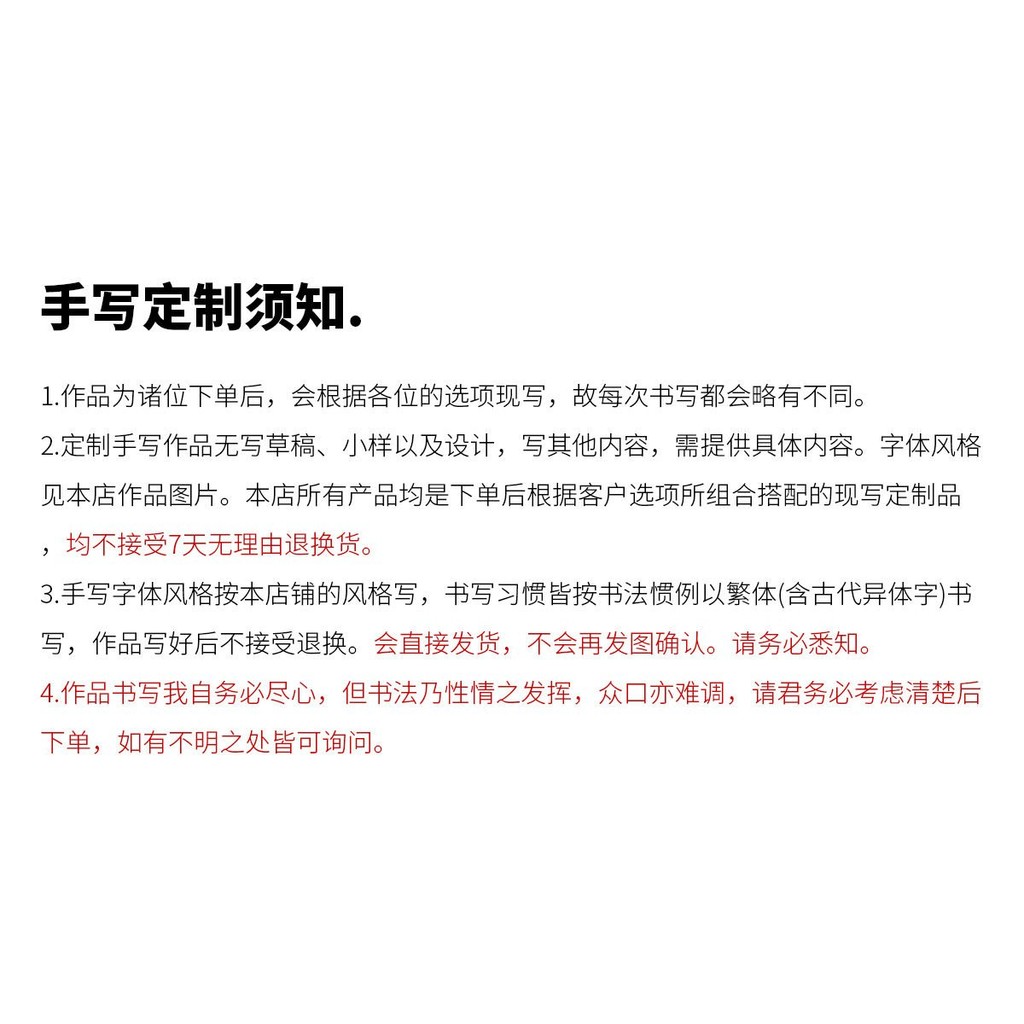 手写定制须知.

1.作品为诸位下单后，会根据各位的选项现写，故每次书写都会略有不同。

2.定制手写作品无写草稿、小样以及设计，写其他内容，需提供具体内容。字体风格见本店作品图片。本店所有产品均是下单后根据客户选项所组合搭配的现写定制品，均不接受7天无理由退换货。

3.手写字体风格按本店铺的风格写，书写习惯皆按书法惯例以繁体(含古代异体字)书写，作品写好后不接受退换。会直接发货，不会再发图确认。请务必悉知。

4.作品书写我自务必尽心，但书法乃性情之发挥，众口亦难调，请君务必考虑清楚后下单，如有不明之处皆可询问。